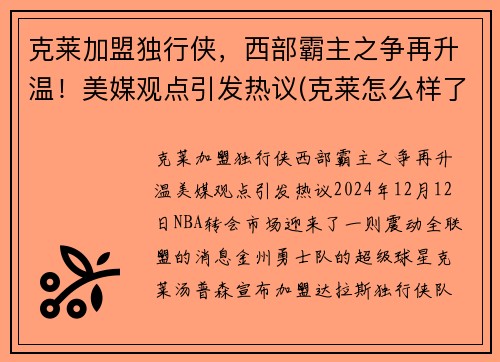 克莱加盟独行侠，西部霸主之争再升温！美媒观点引发热议(克莱怎么样了

克莱加盟独行侠西部霸主之争再升温美媒观点引发热议2024年12月12日NBA转会市场迎来了一则震动全联盟的消息金州勇士队的超级球星克莱汤普森宣布加盟达拉斯独行侠队